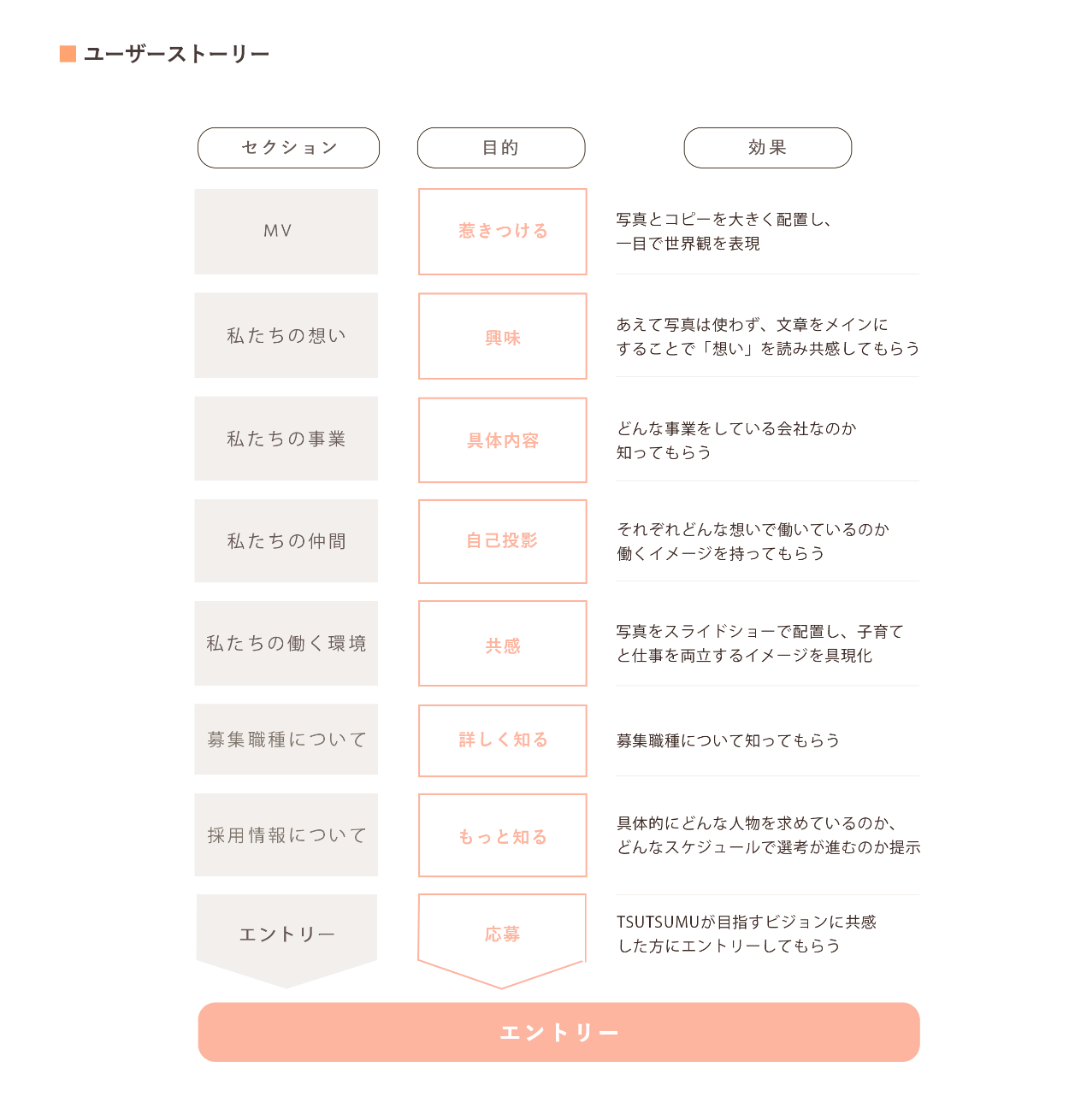 ユーザーストーリー

| セクション | 目的 | 効果 |
|---|---|---|
| MV | 惹きつける | 写真とコピーを大きく配置し、一目で世界観を表現 |
| 私たちの想い | 興味 | あえて写真は使わず、文章をメインにすることで「想い」を読み共感してもらう |
| 私たちの事業 | 具体内容 | どんな事業をしている会社なのか知ってもらう |
| 私たちの仲間 | 自己投影 | それぞれどんな想いで働いているのか働くイメージを持ってもらう |
| 私たちの働く環境 | 共感 | 写真をスライドショーで配置し、子育てと仕事を両立するイメージを具現化 |
| 募集職種について | 詳しく知る | 募集職種について知ってもらう |
| 採用情報について | もっと知る | 具体的にどんな人物を求めているのか、どんなスケジュールで選考が進むのか提示 |
| エントリー | 応募 | TSUTSUMUが目指すビジョンに共感した方にエントリーしてもらう |

エントリー